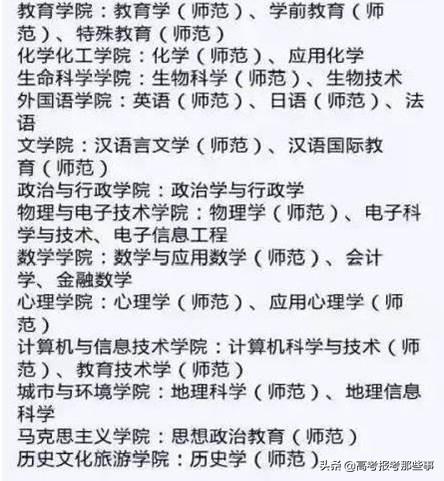 教育学院：教育学（师范）、学前教育（师范）、特殊教育（师范）
化学化工学院：化学（师范）、应用化学
生命科学学院：生物科学（师范）、生物技术
外国语学院：英语（师范）、日语（师范）、法语
文学院：汉语言文学（师范）、汉语国际教育（师范）
政治与行政学院：政治学与行政学
物理与电子技术学院：物理学（师范）、电子科学与技术、电子信息工程
数学学院：数学与应用数学（师范）、会计学、金融数学
心理学院：心理学（师范）、应用心理学（师范）
计算机与信息技术学院：计算机科学与技术（师范）、教育技术学（师范）
城市与环境学院：地理科学（师范）、地理信息科学
马克思主义学院：思想政治教育（师范）
历史文化旅游学院：历史学（师范）

头条 @高考报考那些事